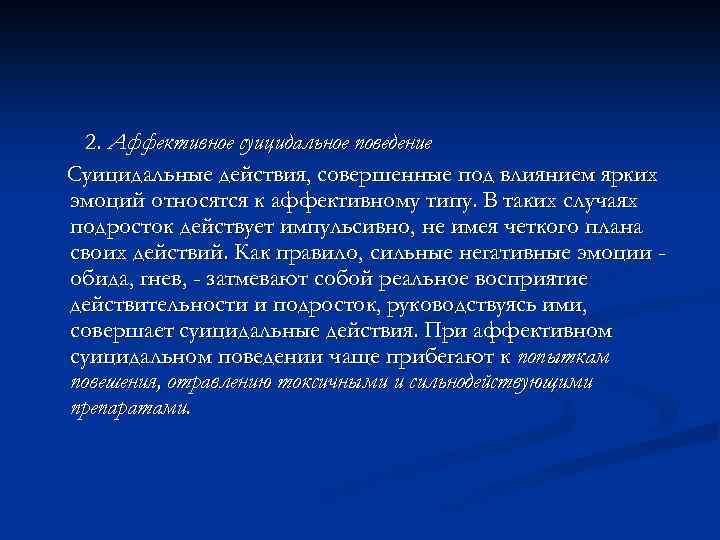 2. Аффективное суицидальное поведение

Суицидальные действия, совершенные под влиянием ярких эмоций относятся к аффективному типу. В таких случаях подросток действует импульсивно, не имея четкого плана своих действий. Как правило, сильные негативные эмоции - обида, гнев, - затмевают собой реальное восприятие действительности и подросток, руководствуясь ими, совершает суицидальные действия. При аффективном суицидальном поведении чаще прибегают к попыткам повешения, отравлению токсичными и сильнодействующими препаратами.